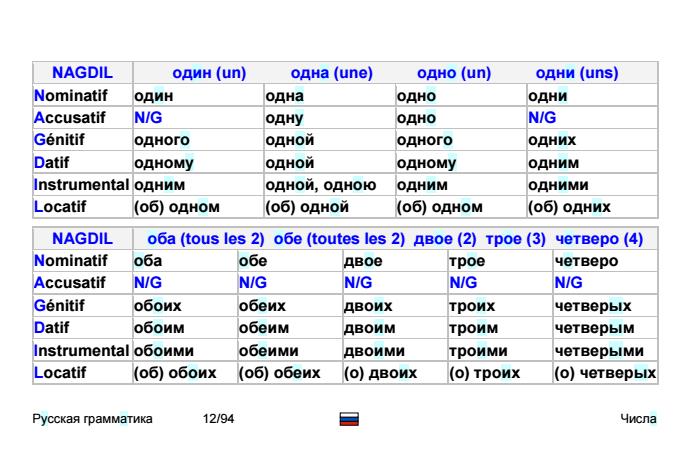 | NAGDIL | один (un) | одна (une) | одно (un) | одни (uns) |
|---|---|---|---|---|
| Nominatif | один | одна | одно | одни |
| Accusatif | N/G | одну | одно | N/G |
| Génitif | одного | одной | одного | одних |
| Datif | одному | одной | одному | одним |
| Instrumental | одним | одной, одною | одним | одними |
| Locatif | (об) одном | (об) одной | (об) одном | (об) одних |

| NAGDIL | оба (tous les 2) | обе (toutes les 2) | двое (2) | трое (3) | четверо (4) |
|---|---|---|---|---|---|
| Nominatif | оба | обе | двое | трое | четверо |
| Accusatif | N/G | N/G | N/G | N/G | N/G |
| Génitif | обоих | обеих | двоих | троих | четверых |
| Datif | обоим | обеим | двоим | троим | четверым |
| Instrumental | обоими | обеими | двоими | троими | четверыми |
| Locatif | (об) обоих | (об) обеих | (о) двоих | (о) троих | (о) четверых |

Русская грамматика 12/94 Числа